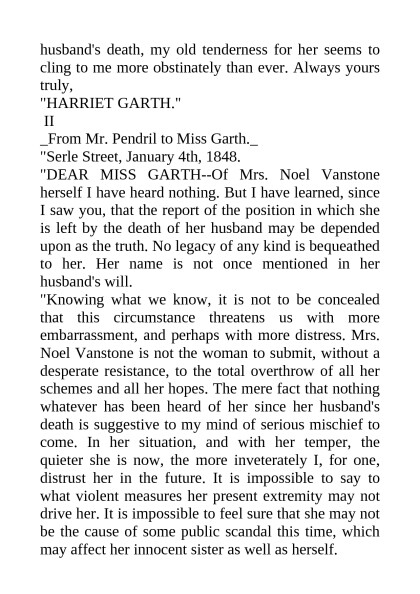 husband's death, my old tenderness for her seems to cling to me more obstinately than ever. Always yours truly,

"HARRIET GARTH."

II

_From Mr. Pendril to Miss Garth._

"Serle Street, January 4th, 1848.

"DEAR MISS GARTH--Of Mrs. Noel Vanstone herself I have heard nothing. But I have learned, since I saw you, that the report of the position in which she is left by the death of her husband may be depended upon as the truth. No legacy of any kind is bequeathed to her. Her name is not once mentioned in her husband's will.

"Knowing what we know, it is not to be concealed that this circumstance threatens us with more embarrassment, and perhaps with more distress. Mrs. Noel Vanstone is not the woman to submit, without a desperate resistance, to the total overthrow of all her schemes and all her hopes. The mere fact that nothing whatever has been heard of her since her husband's death is suggestive to my mind of serious mischief to come. In her situation, and with her temper, the quieter she is now, the more inveterately I, for one, distrust her in the future. It is impossible to say to what violent measures her present extremity may not drive her. It is impossible to feel sure that she may not be the cause of some public scandal this time, which may affect her innocent sister as well as herself.